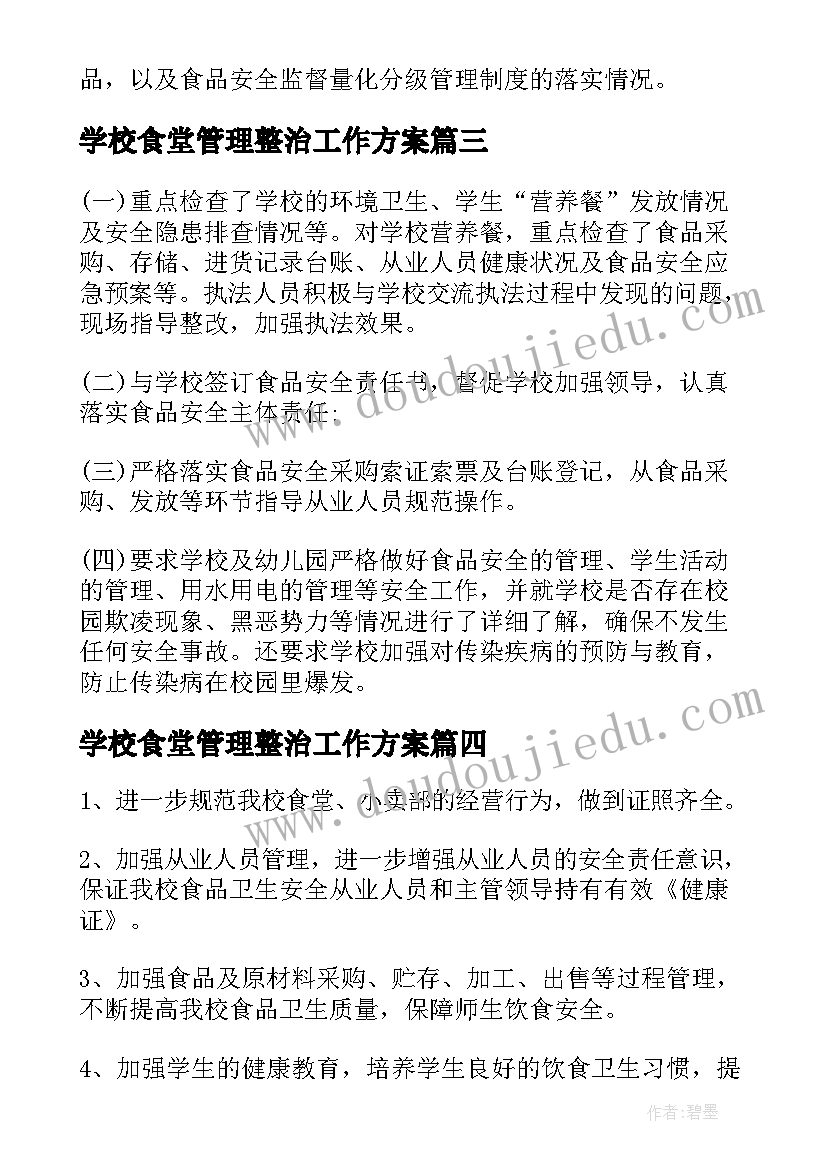 品，以及食品安全监督量化分级管理制度的落实情况。

学校食堂管理整治工作方案篇三

(一)重点检查了学校的环境卫生、学生“营养餐”发放情况及安全隐患排查情况等。对学校营养餐，重点检查了食品采购、存储、进货记录台账、从业人员健康状况及食品安全应急预案等。执法人员积极与学校交流执法过程中发现的问题，现场指导整改，加强执法效果。

(二)与学校签订食品安全责任书，督促学校加强领导，认真落实食品安全主体责任；

(三)严格落实食品安全采购索证索票及台账登记，从食品采购、发放等环节指导从业人员规范操作。

(四)要求学校及幼儿园严格做好食品安全的管理、学生活动的管理、用水用电的管理等安全工作，并就学校是否存在校园欺凌现象、黑恶势力等情况进行了详细了解，确保不发生任何安全事故。还要求学校加强对传染疾病的预防与教育，防止传染病在校园里爆发。

学校食堂管理整治工作方案篇四

1、进一步规范我校食堂、小卖部的经营行为，做到证照齐全。

2、加强从业人员管理，进一步增强从业人员的安全责任意识，保证我校食品卫生安全从业人员和主管领导持有有效《健康证》。

3、加强食品及原材料采购、贮存、加工、出售等过程管理，不断提高我校食品卫生质量，保障师生饮食安全。

4、加强学生的健康教育，培养学生良好的饮食卫生习惯，提

www.doudoujiedu.com
www.doudoujiedu.com

作者：碧墨